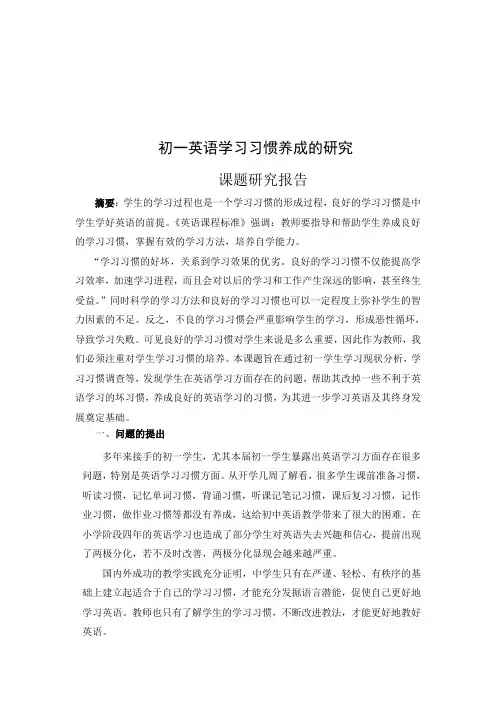 初一英语学习习惯养成的研究

课题研究报告

摘要：学生的学习过程也是一个学习习惯的形成过程，良好的学习习惯是中学生学好英语的前提。《英语课程标准》强调：教师要指导和帮助学生养成良好的学习习惯，掌握有效的学习方法，培养自学能力。

“学习习惯的好坏，关系到学习效果的优劣。良好的学习习惯不仅能提高学习效率，加速学习进程，而且会对以后的学习和工作产生深远的影响，甚至终生受益。”同时科学的学习方法和良好的学习习惯也可以一定程度上弥补学生的智力因素的不足。反之，不良的学习习惯会严重影响学生的学习，形成恶性循环，导致学习失败。可见良好的学习习惯对学生来说是多么重要，因此作为教师，我们必须注重对学生学习习惯的培养。本课题旨在通过初一学生学习现状分析，学习习惯调查等，发现学生在英语学习方面存在的问题，帮助其改掉一些不利于英语学习的坏习惯，养成良好的英语学习的习惯，为其进一步学习英语及其终身发展奠定基础。

一、问题的提出

多年来接手的初一学生，尤其本届初一学生暴露出英语学习方面存在很多问题，特别是英语学习习惯方面。从开学几周了解看，很多学生课前准备习惯，听读习惯，记忆单词习惯，背诵习惯，听课记笔记习惯，课后复习习惯，记作业习惯，做作业习惯等都没有养成，这给初中英语教学带来了很大的困难。在小学阶段四年的英语学习也造成了部分学生对英语失去兴趣和信心，提前出现了两极分化，若不及时改善，两极分化显现会越来越严重。

国内外成功的教学实践充分证明，中学生只有在严谨、轻松、有秩序的基础上建立起适合于自己的学习习惯，才能充分发掘语言潜能，促使自己更好地学习英语。教师也只有了解学生的学习习惯，不断改进教法，才能更好地教好英语。